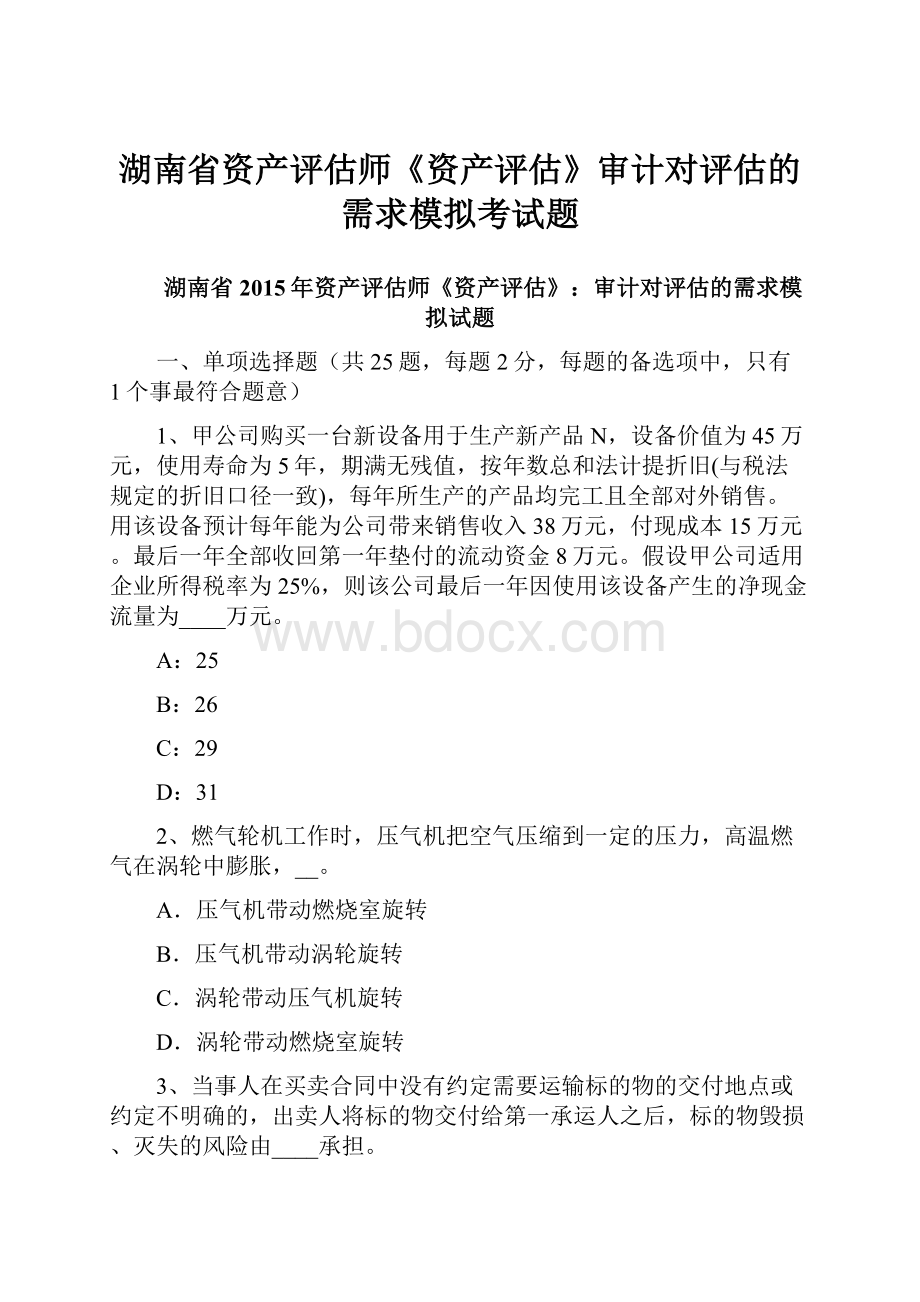 湖南省资产评估师《资产评估》审计对评估的需求模拟考试题

湖南省 2015 年资产评估师《资产评估》：审计对评估的需求模拟试题

一、单项选择题（共 25 题，每题 2 分，每题的备选项中，只有 1 个事最符合题意）

1、甲公司购买一台新设备用于生产新产品 N，设备价值为 45 万元，使用寿命为 5 年，期满无残值，按年数总和法计提折旧(与税法规定的折旧口径一致)，每年所生产的产品均完工且全部对外销售。用该设备预计每年能为公司带来销售收入 38 万元，付现成本 15 万元。最后一年全部收回第一年垫付的流动资金 8 万元。假设甲公司适用企业所得税率为 25%，则该公司最后一年因使用该设备产生的净现金流量为____万元。

www.bdocx.com

A：25

B：26

C：29

D：31

2、燃气轮机工作时，压气机把空气压缩到一定的压力，高温燃气在涡轮中膨胀，__。

A．压气机带动燃烧室旋转

B．压气机带动涡轮旋转

C．涡轮带动压气机旋转

D．涡轮带动燃烧室旋转

3、当事人在买卖合同中没有约定需要运输标的物的交付地点或约定不明确的，出卖人将标的物交付给第一承运人之后，标的物毁损、灭失的风险由____承担。